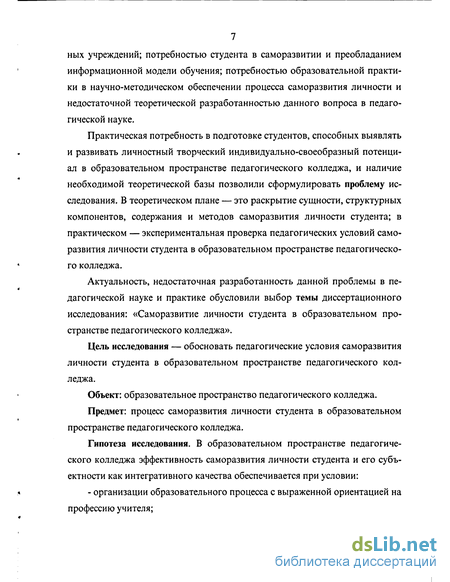 7

ных учреждений; потребностью студента в саморазвитии и преобладанием информационной модели обучения; потребностью образовательной практики в научно-методическом обеспечении процесса саморазвития личности и недостаточной теоретической разработанностью данного вопроса в педагогической науке.

Практическая потребность в подготовке студентов, способных выявлять и развивать личностный творческий индивидуально-своеобразный потенциал в образовательном пространстве педагогического колледжа, и наличие необходимой теоретической базы позволили сформулировать проблему исследования. В теоретическом плане — это раскрытие сущности, структурных компонентов, содержания и методов саморазвития личности студента; в практическом — экспериментальная проверка педагогических условий саморазвития личности студента в образовательном пространстве педагогического колледжа.

Актуальность, недостаточная разработанность данной проблемы в педагогической науке и практике обусловили выбор темы диссертационного исследования: «Саморазвитие личности студента в образовательном пространстве педагогического колледжа».

Цель исследования — обосновать педагогические условия саморазвития личности студента в образовательном пространстве педагогического колледжа.

Объект: образовательное пространство педагогического колледжа.

Предмет: процесс саморазвития личности студента в образовательном пространстве педагогического колледжа.

Гипотеза исследования. В образовательном пространстве педагогического колледжа эффективность саморазвития личности студента и его субъектности как интегративного качества обеспечивается при условии:

- организации образовательного процесса с выраженной ориентацией на профессию учителя;

dsLib.net
библиотека диссертаций